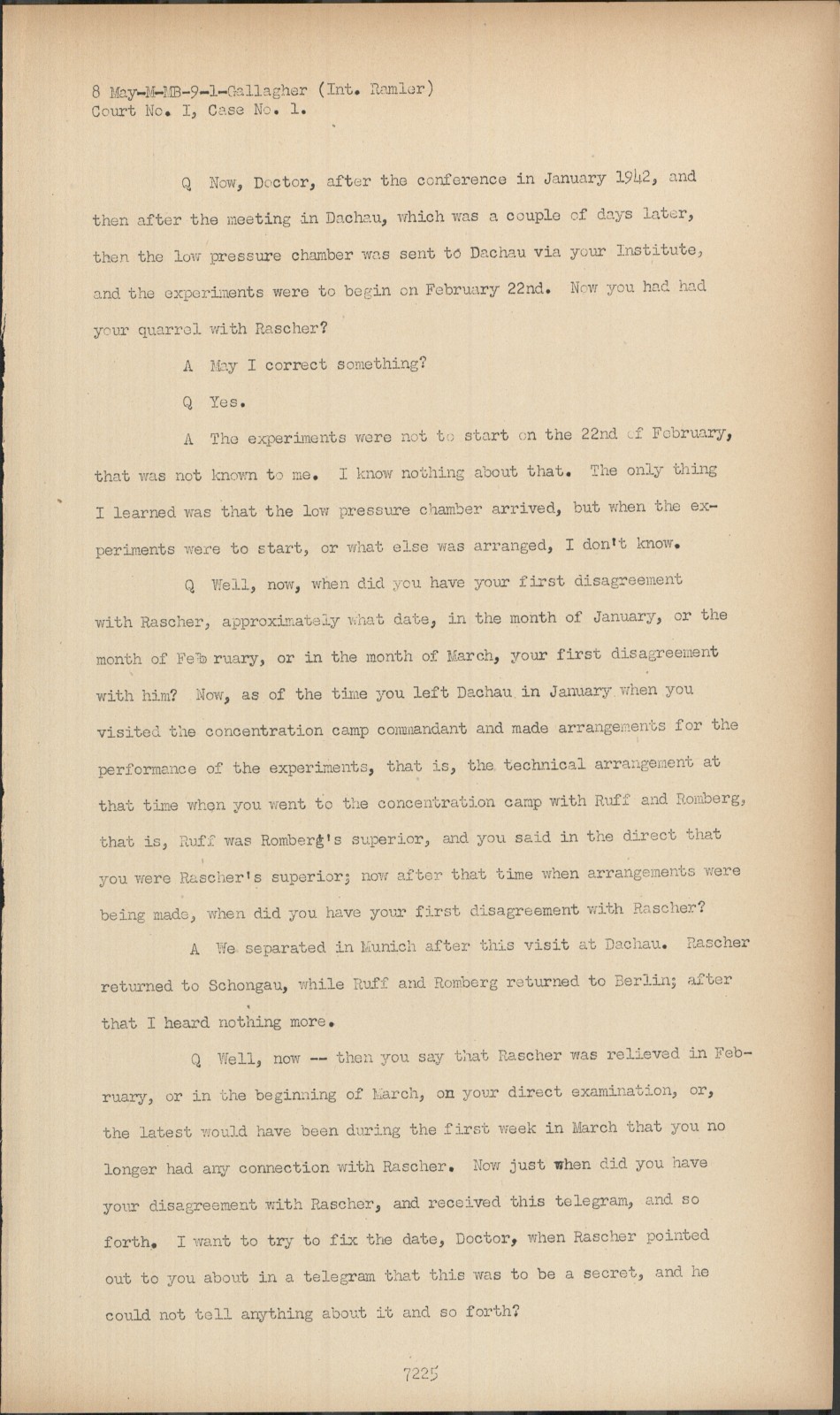 8 May-M-MB-9-1-Gallagher (Int. Ramler)
Court No. I, Case No. 1.

Q Now, Doctor, after the conference in January 1942, and then after the meeting in Dachau, which was a couple of days later, then the low pressure chamber was sent to Dachau via your Institute, and the experiments were to begin on February 22nd. Now you had had your quarrel with Rascher?

A May I correct something?

Q Yes.

A The experiments were not to start on the 22nd of February, that was not known to me. I know nothing about that. The only thing I learned was that the low pressure chamber arrived, but when the experiments were to start, or what else was arranged, I don't know.

Q Well, now, when did you have your first disagreement with Rascher, approximately what date, in the month of January, or the month of Feb ruary, or in the month of March, your first disagreement with him? Now, as of the time you left Dachau in January when you visited the concentration camp commandant and made arrangements for the performance of the experiments, that is, the technical arrangement at that time when you went to the concentration camp with Ruff and Romberg, that is, Ruff was Romberg's superior, and you said in the direct that you were Rascher's superior; now after that time when arrangements were being made, when did you have your first disagreement with Rascher?

A We separated in Munich after this visit at Dachau. Rascher returned to Schongau, while Ruff and Romberg returned to Berlin; after that I heard nothing more.

Q Well, now -- then you say that Rascher was relieved in February, or in the beginning of March, on your direct examination, or, the latest would have been during the first week in March that you no longer had any connection with Rascher. Now just when did you have your disagreement with Rascher, and received this telegram, and so forth. I want to try to fix the date, Doctor, when Rascher pointed out to you about in a telegram that this was to be a secret, and he could not tell anything about it and so forth?

7225